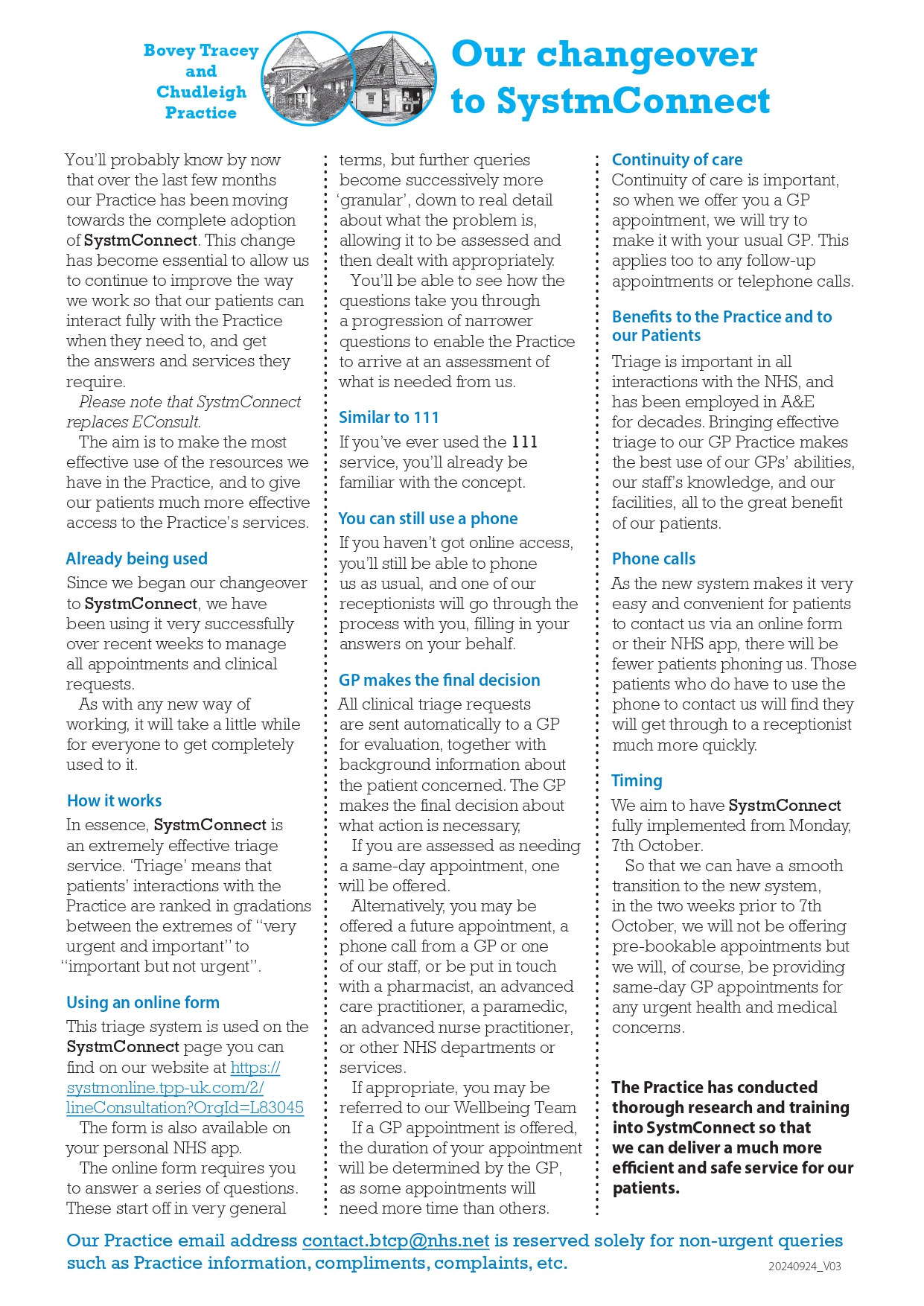 Bovey Tracey and Chudleigh Practice

Our changeover to SystmConnect

You'll probably know by now that over the last few months our Practice has been moving towards the complete adoption of SystmConnect. This change has become essential to allow us to continue to improve the way we work so that our patients can interact fully with the Practice when they need to, and get the answers and services they require.

Please note that SystmConnect replaces EConsult.

The aim is to make the most effective use of the resources we have in the Practice, and to give our patients much more effective access to the Practice's services.

Already being used

Since we began our changeover to SystmConnect, we have been using it very successfully over recent weeks to manage all appointments and clinical requests.

As with any new way of working, it will take a little while for everyone to get completely used to it.

How it works

In essence, SystmConnect is an extremely effective triage service. 'Triage' means that patients' interactions with the Practice are ranked in gradations between the extremes of "very urgent and important" to "important but not urgent".

Using an online form

This triage system is used on the SystmConnect page you can find on our website at https://systmonline.tpp-uk.com/2/lineConsultation?OrgId=L83045

The form is also available on your personal NHS app.

The online form requires you to answer a series of questions. These start off in very general terms, but further queries become successively more 'granular', down to real detail about what the problem is, allowing it to be assessed and then dealt with appropriately.

You'll be able to see how the questions take you through a progression of narrower questions to enable the Practice to arrive at an assessment of what is needed from us.

Similar to 111

If you've ever used the 111 service, you'll already be familiar with the concept.

You can still use a phone

If you haven't got online access, you'll still be able to phone us as usual, and one of our receptionists will go through the process with you, filling in your answers on your behalf.

GP makes the final decision

All clinical triage requests are sent automatically to a GP for evaluation, together with background information about the patient concerned. The GP makes the final decision about what action is necessary,

If you are assessed as needing a same-day appointment, one will be offered.

Alternatively, you may be offered a future appointment, a phone call from a GP or one of our staff, or be put in touch with a pharmacist, an advanced care practitioner, a paramedic, an advanced nurse practitioner, or other NHS departments or services.

If appropriate, you may be referred to our Wellbeing Team

If a GP appointment is offered, the duration of your appointment will be determined by the GP, as some appointments will need more time than others.

Continuity of care

Continuity of care is important, so when we offer you a GP appointment, we will try to make it with your usual GP. This applies too to any follow-up appointments or telephone calls.

Benefits to the Practice and to our Patients

Triage is important in all interactions with the NHS, and has been employed in A&E for decades. Bringing effective triage to our GP Practice makes the best use of our GPs' abilities, our staff's knowledge, and our facilities, all to the great benefit of our patients.

Phone calls

As the new system makes it very easy and convenient for patients to contact us via an online form or their NHS app, there will be fewer patients phoning us. Those patients who do have to use the phone to contact us will find they will get through to a receptionist much more quickly.

Timing

We aim to have SystmConnect fully implemented from Monday, 7th October.

So that we can have a smooth transition to the new system, in the two weeks prior to 7th October, we will not be offering pre-bookable appointments but we will, of course, be providing same-day GP appointments for any urgent health and medical concerns.

The Practice has conducted thorough research and training into SystmConnect so that we can deliver a much more efficient and safe service for our patients.

Our Practice email address contact.btcp@nhs.net is reserved solely for non-urgent queries such as Practice information, compliments, complaints, etc.

20240924_V03